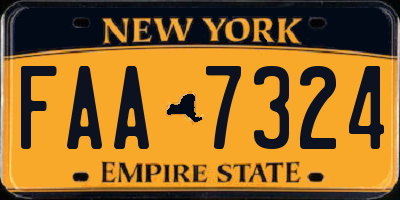 NEW YORK

FAA 7324

EMPIRE STATE